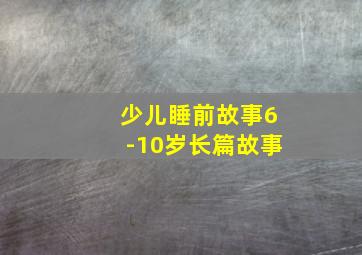 少儿睡前故事6-10岁长篇故事